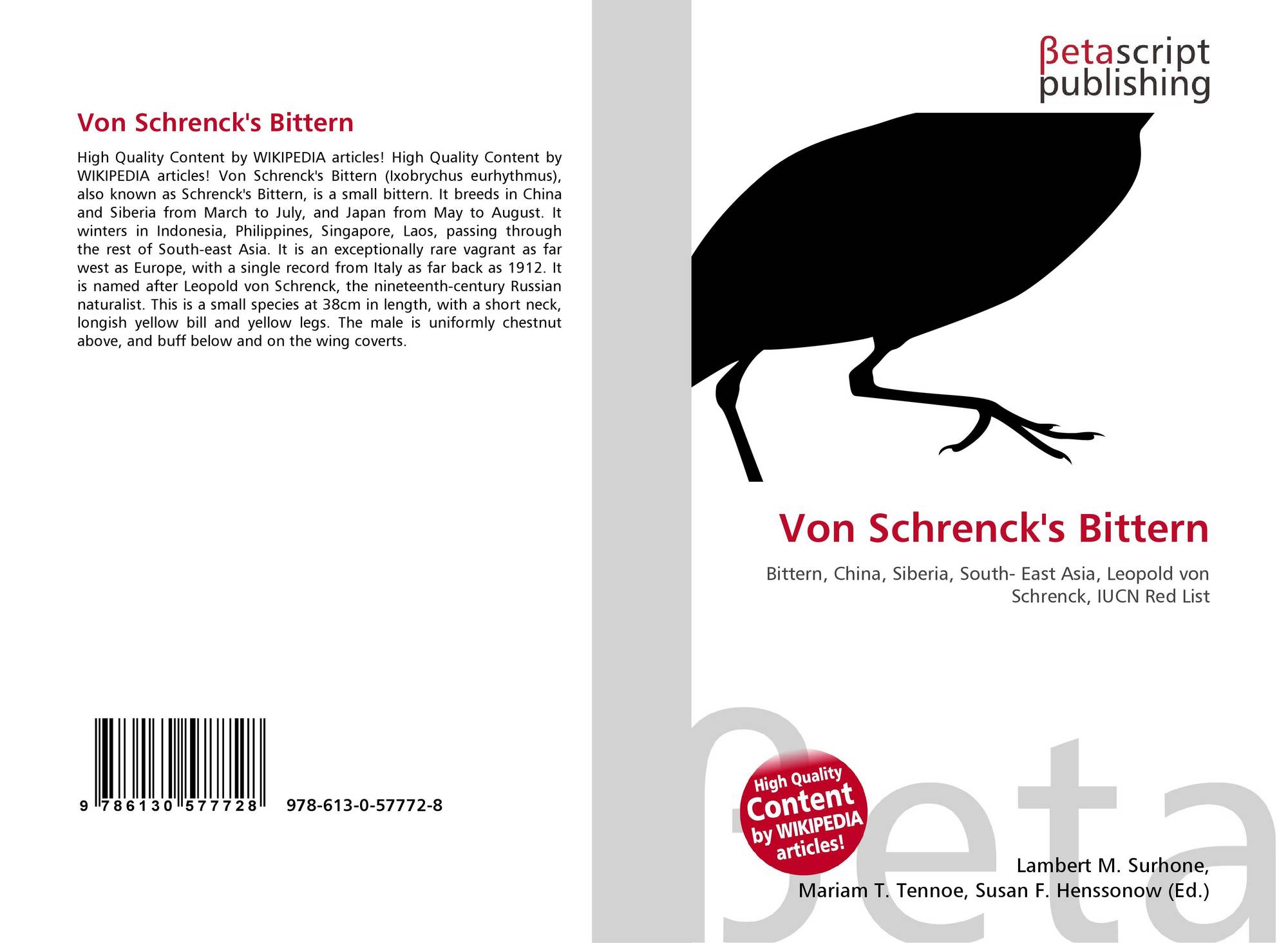 Von Schrenck's Bittern

High Quality Content by WIKIPEDIA articles! High Quality Content by WIKIPEDIA articles! Von Schrenck's Bittern (Ixobrychus eurhythmus), also known as Schrenck's Bittern, is a small bittern. It breeds in China and Siberia from March to July, and Japan from May to August. It winters in Indonesia, Philippines, Singapore, Laos, passing through the rest of South-east Asia. It is an exceptionally rare vagrant as far west as Europe, with a single record from Italy as far back as 1912. It is named after Leopold von Schrenck, the nineteenth-century Russian naturalist. This is a small species at 38cm in length, with a short neck, longish yellow bill and yellow legs. The male is uniformly chestnut above, and buff below and on the wing coverts.

9 786130 577728 978-613-0-57772-8

βetascript
publishing

Von Schrenck's Bittern

Bittern, China, Siberia, South- East Asia, Leopold von Schrenck, IUCN Red List

High Quality Content by WIKIPEDIA articles!

Lambert M. Surhone,
Mariam T. Tennoe, Susan F. Henssonow (Ed.)

βeta